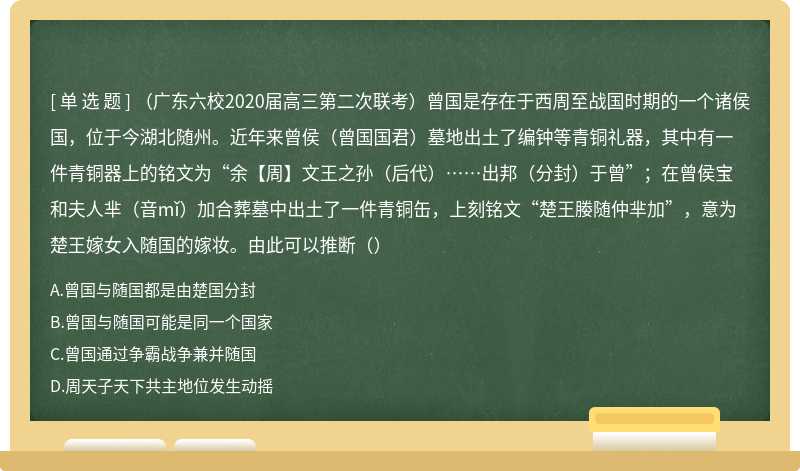 [ 单 选 题 ] （广东六校2020届高三第二次联考）曾国是存在于西周至战国时期的一个诸侯国，位于今湖北随州。近年来曾侯（曾国国君）墓地出土了编钟等青铜礼器，其中有一件青铜器上的铭文为“余【周】文王之孙（后代）……出邦（分封）于曾”；在曾侯宝和夫人芈（音mǐ）加合葬墓中出土了一件青铜缶，上刻铭文“楚王媵随仲芈加”，意为楚王嫁女入随国的嫁妆。由此可以推断（）

A.曾国与随国都是由楚国分封

B.曾国与随国可能是同一个国家

C.曾国通过争霸战争兼并随国

D.周天子天下共主地位发生动摇